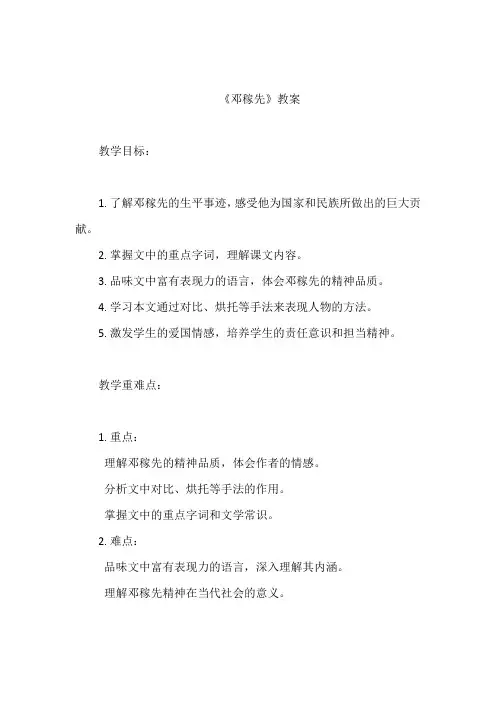 《邓稼先》教案

教学目标：

1. 了解邓稼先的生平事迹，感受他为国家和民族所做出的巨大贡献。

2. 掌握文中的重点字词，理解课文内容。

3. 品味文中富有表现力的语言，体会邓稼先的精神品质。

4. 学习本文通过对比、烘托等手法来表现人物的方法。

5. 激发学生的爱国情感，培养学生的责任意识和担当精神。

教学重难点：

1. 重点：

理解邓稼先的精神品质，体会作者的情感。

分析文中对比、烘托等手法的作用。

掌握文中的重点字词和文学常识。

2. 难点：

品味文中富有表现力的语言，深入理解其内涵。

理解邓稼先精神在当代社会的意义。